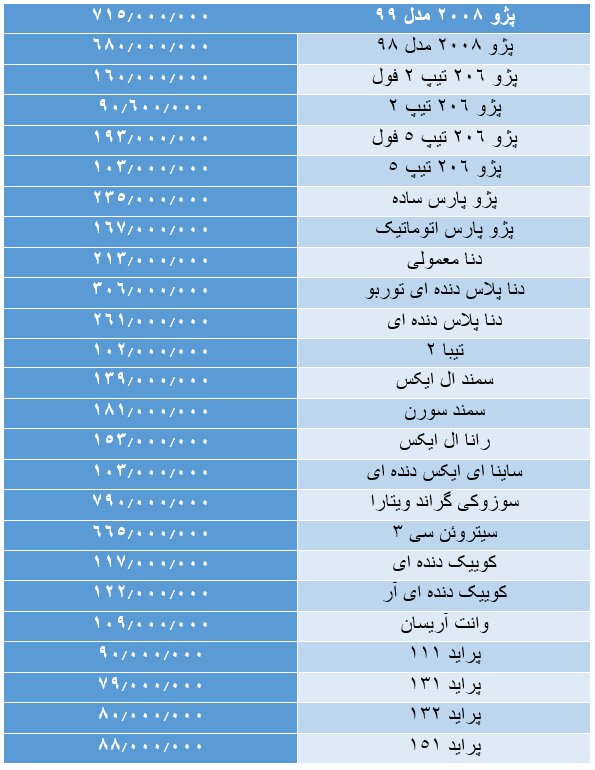 | پژو ۲۰۰۸ مدل ۹۹ | ۷۱۵/۰۰۰/۰۰۰ |
|---|---|
| پژو ۲۰۰۸ مدل ۹۸ | ۶۸۰/۰۰۰/۰۰۰ |
| پژو ۲۰۶ تیپ ۲ فول | ۱۶۰/۰۰۰/۰۰۰ |
| پژو ۲۰۶ تیپ ۲ | ۹۰/۶۰۰/۰۰۰ |
| پژو ۲۰۶ تیپ ۵ فول | ۱۹۳/۰۰۰/۰۰۰ |
| پژو ۲۰۶ تیپ ۵ | ۱۰۳/۰۰۰/۰۰۰ |
| پژو پارس ساده | ۲۳۵/۰۰۰/۰۰۰ |
| پژو پارس اتوماتیک | ۱۶۷/۰۰۰/۰۰۰ |
| دنا معمولی | ۲۱۳/۰۰۰/۰۰۰ |
| دنا پلاس دنده ای توربو | ۳۰۶/۰۰۰/۰۰۰ |
| دنا پلاس دنده ای | ۲۶۱/۰۰۰/۰۰۰ |
| تیبا ۲ | ۱۰۲/۰۰۰/۰۰۰ |
| سمند ال ایکس | ۱۳۹/۰۰۰/۰۰۰ |
| سمند سورن | ۱۸۱/۰۰۰/۰۰۰ |
| رانا ال ایکس | ۱۵۳/۰۰۰/۰۰۰ |
| ساینا ای ایکس دنده ای | ۱۰۳/۰۰۰/۰۰۰ |
| سوزوکی گراند ویتارا | ۷۹۰/۰۰۰/۰۰۰ |
| سیتروئن سی ۳ | ۶۶۵/۰۰۰/۰۰۰ |
| کوییک دنده ای | ۱۱۷/۰۰۰/۰۰۰ |
| کوییک دنده ای آر | ۱۲۲/۰۰۰/۰۰۰ |
| وانت آریسان | ۱۰۹/۰۰۰/۰۰۰ |
| پراید ۱۱۱ | ۹۰/۰۰۰/۰۰۰ |
| پراید ۱۳۱ | ۷۹/۰۰۰/۰۰۰ |
| پراید ۱۳۲ | ۸۰/۰۰۰/۰۰۰ |
| پراید ۱۵۱ | ۸۸/۰۰۰/۰۰۰ |